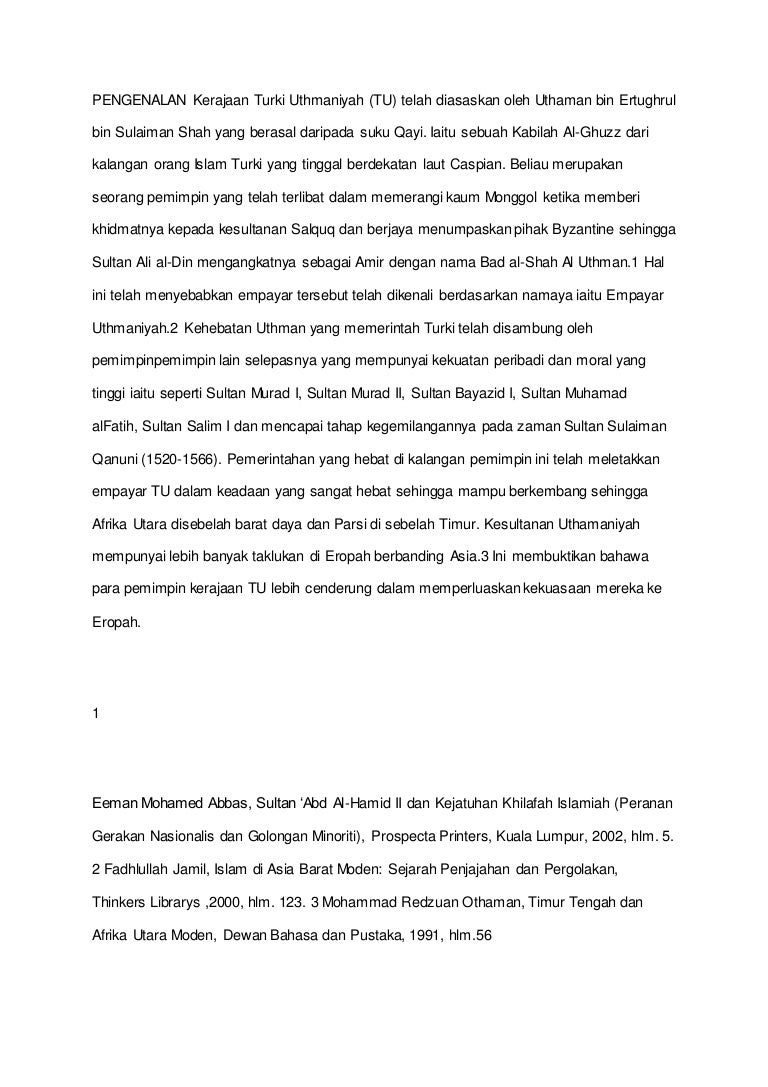 PENGENALAN Kerajaan Turki Uthmaniyah (TU) telah diasaskan oleh Uthaman bin Ertughrul bin Sulaiman Shah yang berasal daripada suku Qayi. Iaitu sebuah Kabilah Al-Ghuzz dari kalangan orang Islam Turki yang tinggal berdekatan laut Caspian. Beliau merupakan seorang pemimpin yang telah terlibat dalam memerangi kaum Monggol ketika memberi khidmatnya kepada kesultanan Salquq dan berjaya menumpaskan pihak Byzantine sehingga Sultan Ali al-Din mengangkatnya sebagai Amir dengan nama Bad al-Shah Al Uthman.1 Hal ini telah menyebabkan empayar tersebut telah dikenali berdasarkan namaya iaitu Empayar Uthmaniyah.2 Kehebatan Uthman yang memerintah Turki telah disambung oleh pemimpinpemimpin lain selepasnya yang mempunyai kekuatan peribadi dan moral yang tinggi iaitu seperti Sultan Murad I, Sultan Murad II, Sultan Bayazid I, Sultan Muhamad alFatih, Sultan Salim I dan mencapai tahap kegemilangannya pada zaman Sultan Sulaiman Qanuni (1520-1566). Pemerintahan yang hebat di kalangan pemimpin ini telah meletakkan empayar TU dalam keadaan yang sangat hebat sehingga mampu berkembang sehingga Afrika Utara disebelah barat daya dan Parsi di sebelah Timur. Kesultanan Uthamaniyah mempunyai lebih banyak taklukan di Eropah berbanding Asia.3 Ini membuktikan bahawa para pemimpin kerajaan TU lebih cenderung dalam memperluaskan kekuasaan mereka ke Eropah.

1

Eeman Mohamed Abbas, Sultan 'Abd Al-Hamid II dan Kejatuhan Khilafah Islamiah (Peranan Gerakan Nasionalis dan Golongan Minoriti), Prospecta Printers, Kuala Lumpur, 2002, hlm. 5. 2 Fadhlullah Jamil, Islam di Asia Barat Moden: Sejarah Penjajahan dan Pergolakan, Thinkers Librarys ,2000, hlm. 123. 3 Mohammad Redzuan Othaman, Timur Tengah dan Afrika Utara Moden, Dewan Bahasa dan Pustaka, 1991, hlm.56